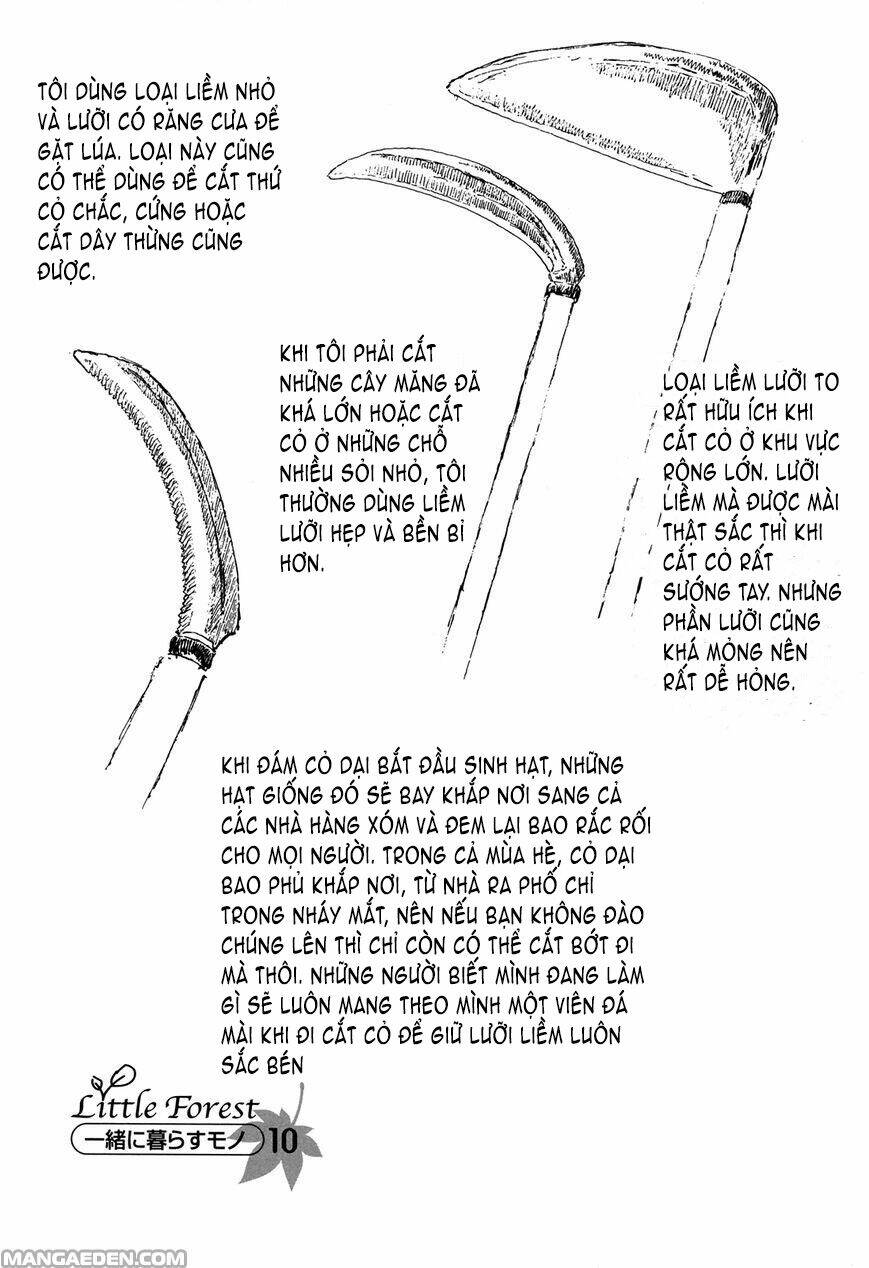 TÔI DÙNG LOẠI LIỀM NHỎ VÀ LƯỠI CÓ RĂNG CƯA ĐỂ GẶT LÚA. LOẠI NÀY CŨNG CÓ THỂ DÙNG ĐỂ CẮT THỨ CỎ CHẮC, CỨNG HOẶC CẮT DÂY THỪNG CŨNG ĐƯỢC.

KHI TÔI PHẢI CẮT NHỮNG CÂY MĂNG ĐÃ KHÁ LỚN HOẶC CẮT CỎ Ở NHỮNG CHỖ NHIỀU SỎI NHỎ, TÔI THƯỜNG DÙNG LIỀM LƯỠI HẸP VÀ BỀN BỈ HƠN.

LOẠI LIỀM LƯỠI TO RẤT HỮU ÍCH KHI CẮT CỎ Ở KHU VỰC RỘNG LỚN. LƯỠI LIỀM MÀ ĐƯỢC MÀI THẬT SẮC THÌ KHI CẮT CỎ RẤT SƯỚNG TAY. NHƯNG PHẦN LƯỠI CŨNG KHÁ MỎNG NÊN RẤT DỄ HỎNG.

KHI ĐÁM CỎ DẠI BẮT ĐẦU SINH HẠT, NHỮNG HẠT GIỐNG ĐÓ SẼ BAY KHẮP NƠI SANG CẢ CÁC NHÀ HÀNG XÓM VÀ ĐEM LẠI BAO RẮC RỐI CHO MỌI NGƯỜI. TRONG CẢ MÙA HÈ, CỎ DẠI BAO PHỦ KHẮP NƠI, TỪ NHÀ RA PHỐ CHỈ TRONG NHÁY MẮT, NÊN NẾU BẠN KHÔNG ĐÀO CHÚNG LÊN THÌ CHỈ CÒN CÓ THỂ CẮT BỚT ĐI MÀ THÔI. NHỮNG NGƯỜI BIẾT MÌNH ĐANG LÀM GÌ SẼ LUÔN MANG THEO MÌNH MỘT VIÊN ĐÁ MÀI KHI ĐI CẮT CỎ ĐỂ GIỮ LƯỠI LIỀM LUÔN SẮC BÉN

Little Forest
一緒に暮らすモノ 10

MANGAEDEN.COM